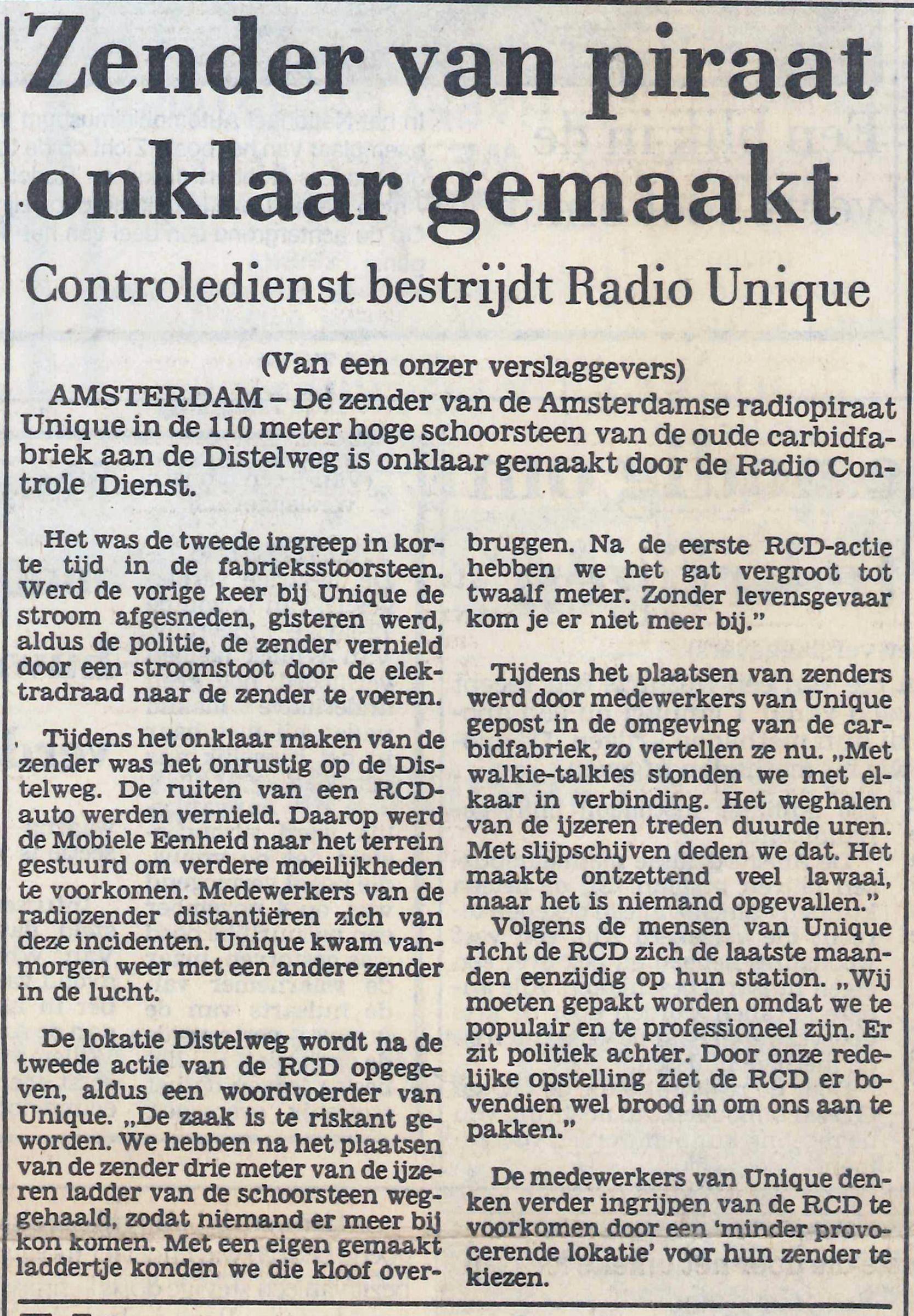 Zender van piraat onklaar gemaakt

Controledienst bestrijdt Radio Unique

(Van een onzer verslaggevers)

AMSTERDAM – De zender van de Amsterdamse radiopiraat Unique in de 110 meter hoge schoorsteen van de oude carbidfabriek aan de Distelweg is onklaar gemaakt door de Radio Controle Dienst.

Het was de tweede ingreep in korte tijd in de fabrieksstoorsteen. Werd de vorige keer bij Unique de stroom afgesneden, gisteren werd, aldus de politie, de zender vernield door een stroomstoot door de elektradraad naar de zender te voeren.

Tijdens het onklaar maken van de zender was het onrustig op de Distelweg. De ruiten van een RCD-auto werden vernield. Daarop werd de Mobiele Eenheid naar het terrein gestuurd om verdere moeilijkheden te voorkomen. Medewerkers van de radiozender distantiëren zich van deze incidenten. Unique kwam vanmorgen weer met een andere zender in de lucht.

De lokatie Distelweg wordt na de tweede actie van de RCD opgegeven, aldus een woordvoerder van Unique. „De zaak is te riskant geworden. We hebben na het plaatsen van de zender drie meter van de ijzeren ladder van de schoorsteen weggehaald, zodat niemand er meer bij kon komen. Met een eigen gemaakt laddertje konden we die kloof overbruggen. Na de eerste RCD-actie hebben we het gat vergroot tot twaalf meter. Zonder levensgevaar kom je er niet meer bij."

Tijdens het plaatsen van zenders werd door medewerkers van Unique gepost in de omgeving van de carbidfabriek, zo vertellen ze nu. „Met walkie-talkies stonden we met elkaar in verbinding. Het weghalen van de ijzeren treden duurde uren. Met slijpschijven deden we dat. Het maakte ontzettend veel lawaai, maar het is niemand opgevallen."

Volgens de mensen van Unique richt de RCD zich de laatste maanden eenzijdig op hun station. „Wij moeten gepakt worden omdat we te populair en te professioneel zijn. Er zit politiek achter. Door onze redelijke opstelling ziet de RCD er bovendien wel brood in om ons aan te pakken."

De medewerkers van Unique denken verder ingrijpen van de RCD te voorkomen door een 'minder provocerende lokatie' voor hun zender te kiezen.